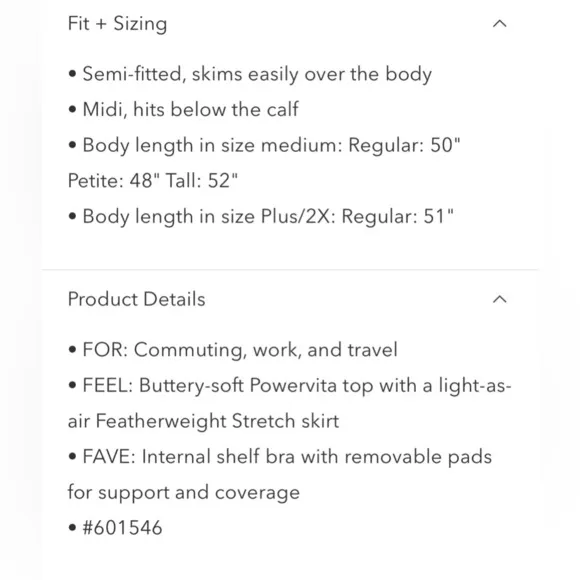 Fit + Sizing

• Semi-fitted, skims easily over the body
• Midi, hits below the calf
• Body length in size medium: Regular: 50" Petite: 48" Tall: 52"
• Body length in size Plus/2X: Regular: 51"

Product Details

• FOR: Commuting, work, and travel
• FEEL: Buttery-soft Powervita top with a light-as-air Featherweight Stretch skirt
• FAVE: Internal shelf bra with removable pads for support and coverage
• #601546